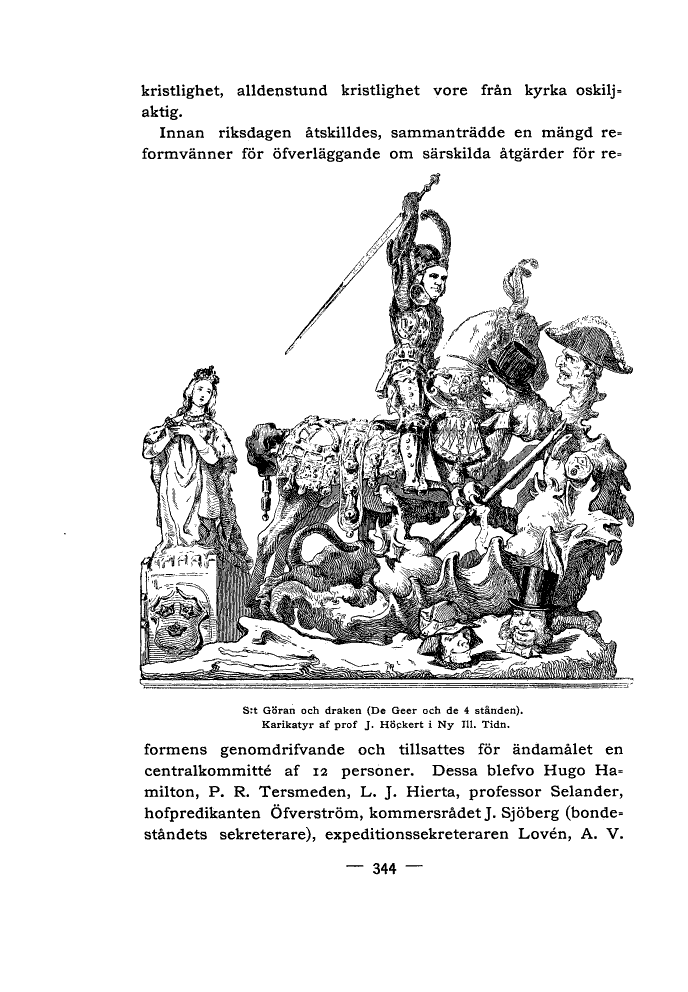 kristlighet, alldenstund kristlighet vore från kyrka oskiljaktig.

Innan riksdagen åtskilldes, sammanträdde en mängd reformvänner för öfverläggande om särskilda åtgärder för re-

S:t Göran och draken (De Geer och de 4 stånden).
Karikatyr af prof J. Höckert i Ny Ill. Tidn.

formens genomdrifvande och tillsattes för ändamålet en centralkommitté af 12 personer. Dessa blefvo Hugo Hamilton, P. R. Tersmeden, L. J. Hierta, professor Selander, hofpredikanten Öfverström, kommersrådet J. Sjöberg (bondeståndets sekreterare), expeditionssekreteraren Lovén, A. V.

— 344 —